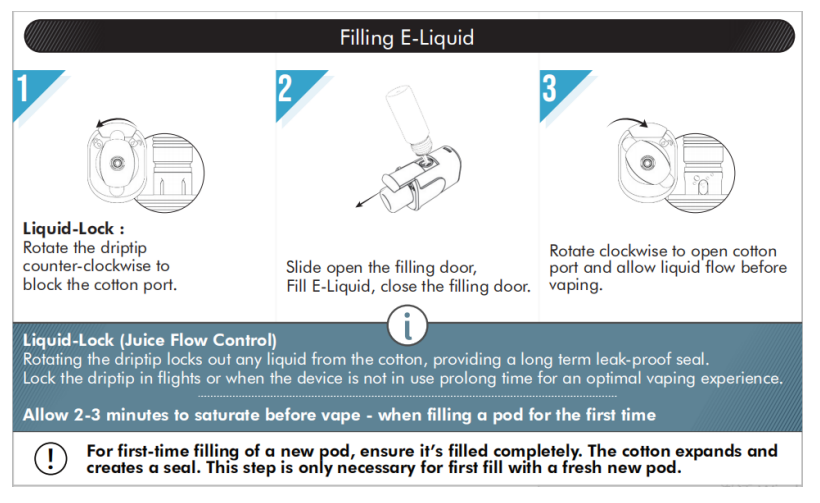 Filling E-Liquid

1

Liquid-Lock :
Rotate the driptip counter-clockwise to block the cotton port.

2

Slide open the filling door,
Fill E-Liquid, close the filling door.

3

Rotate clockwise to open cotton port and allow liquid flow before vaping.

i

Liquid-Lock (Juice Flow Control)
Rotating the driptip locks out any liquid from the cotton, providing a long term leak-proof seal.
Lock the driptip in flights or when the device is not in use prolong time for an optimal vaping experience.

Allow 2-3 minutes to saturate before vape - when filling a pod for the first time

!

For first-time filling of a new pod, ensure it's filled completely. The cotton expands and creates a seal. This step is only necessary for first fill with a fresh new pod.